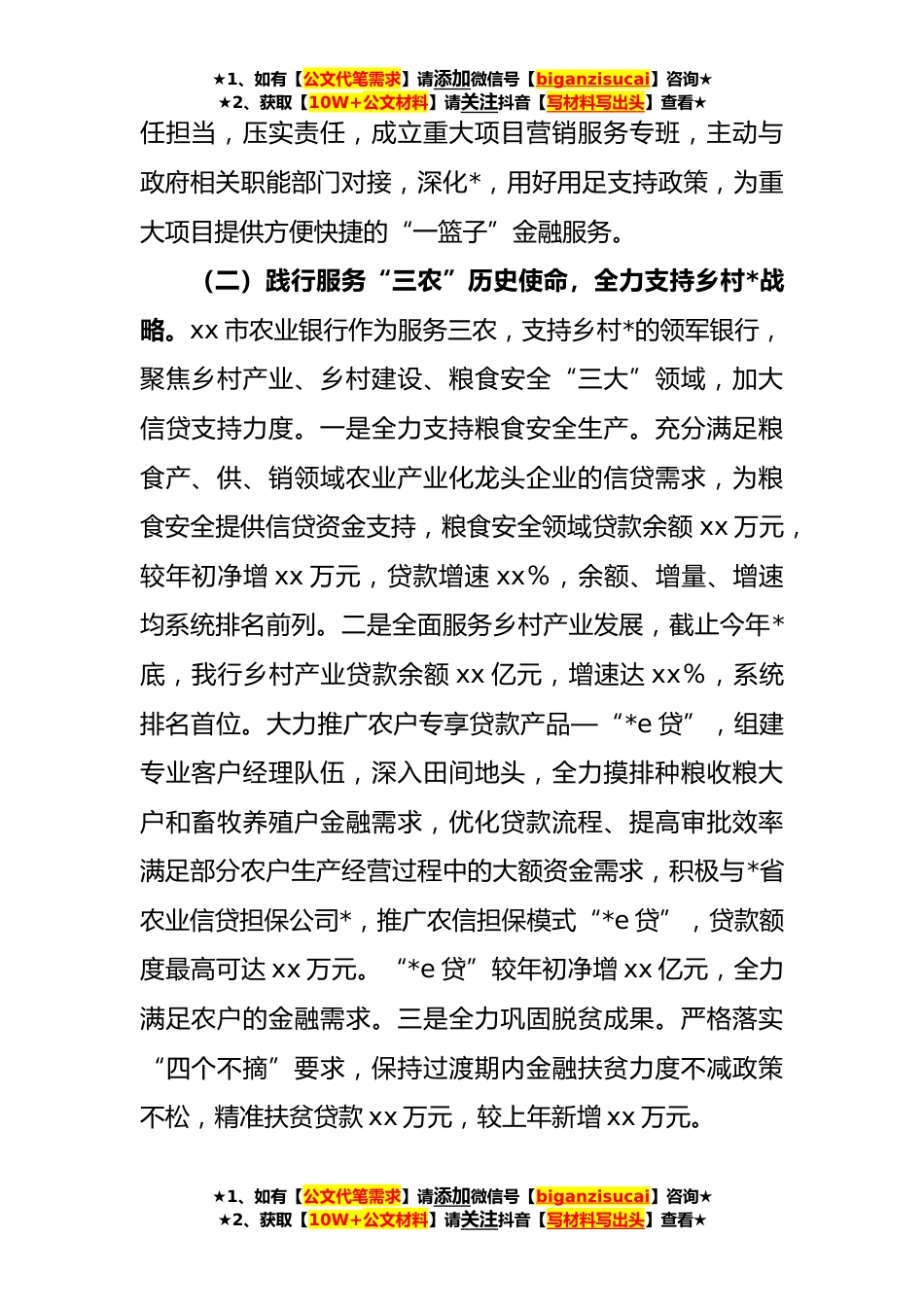 ★1、如有【公文代笔需求】请添加微信号【biganzisucai】咨询★
★2、获取【10W+公文材料】请关注抖音【写材料写出头】查看★

任担当，压实责任，成立重大项目营销服务专班，主动与政府相关职能部门对接，深化*，用好用足支持政策，为重大项目提供方便快捷的“一篮子”金融服务。

（二）践行服务“三农”历史使命，全力支持乡村*战略。xx 市农业银行作为服务三农，支持乡村*的领军银行，聚焦乡村产业、乡村建设、粮食安全“三大”领域，加大信贷支持力度。一是全力支持粮食安全生产。充分满足粮食产、供、销领域农业产业化龙头企业的信贷需求，为粮食安全提供信贷资金支持，粮食安全领域贷款余额 xx 万元，较年初净增 xx 万元，贷款增速 xx%，余额、增量、增速均系统排名前列。二是全面服务乡村产业发展，截止今年*底，我行乡村产业贷款余额 xx 亿元，增速达 xx%，系统排名首位。大力推广农户专享贷款产品—“*e 贷”，组建专业客户经理队伍，深入田间地头，全力摸排种粮收粮大户和畜牧养殖户金融需求，优化贷款流程、提高审批效率满足部分农户生产经营过程中的大额资金需求，积极与*省农业信贷担保公司*，推广农信担保模式“*e 贷”，贷款额度最高可达 xx 万元。“*e 贷”较年初净增 xx 亿元，全力满足农户的金融需求。三是全力巩固脱贫成果。严格落实“四个不摘”要求，保持过渡期内金融扶贫力度不减政策不松，精准扶贫贷款 xx 万元，较上年新增 xx 万元。

★1、如有【公文代笔需求】请添加微信号【biganzisucai】咨询★
★2、获取【10W+公文材料】请关注抖音【写材料写出头】查看★